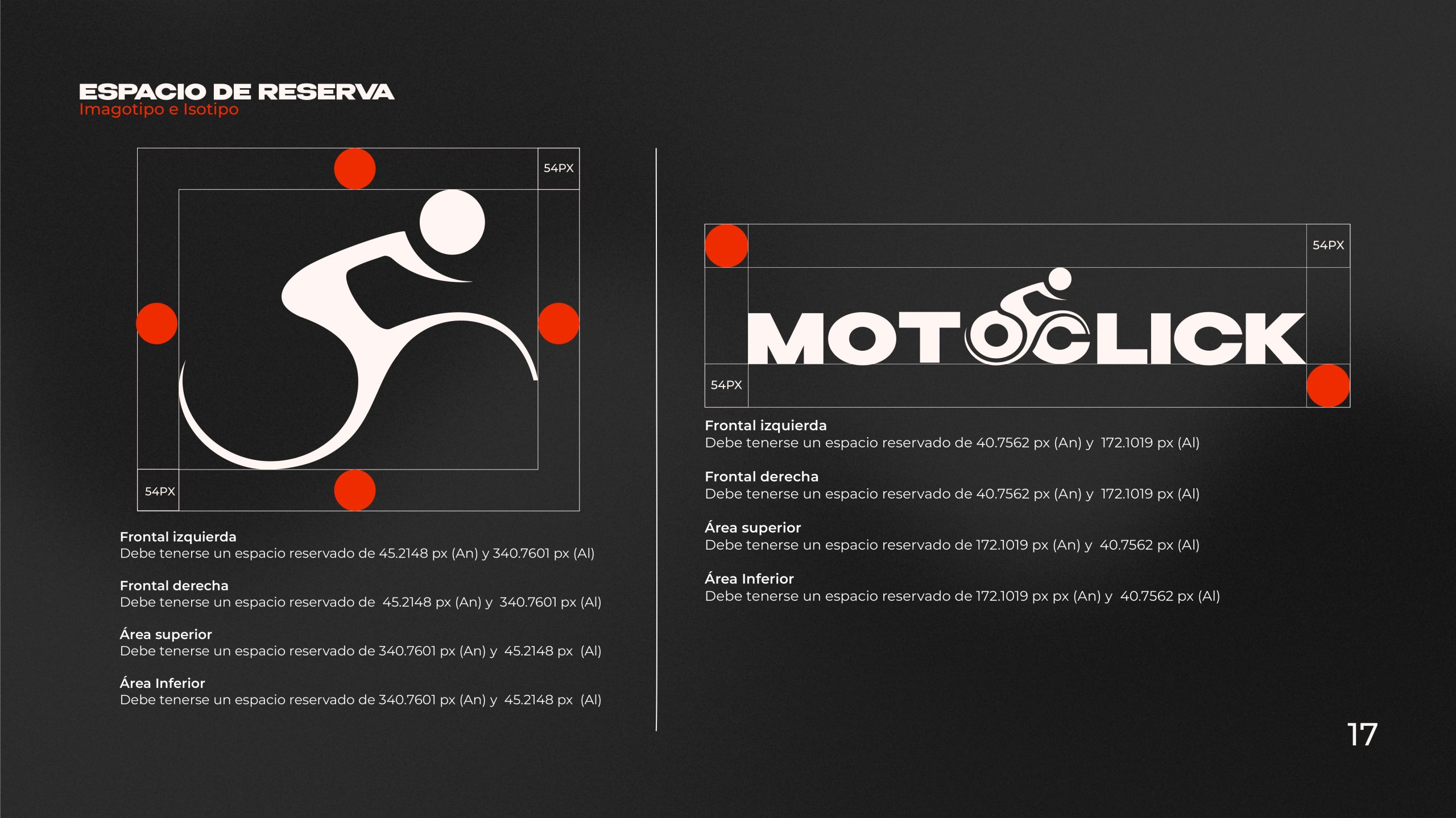 ESPACIO DE RESERVA
Imagotipo e Isotipo

54PX

54PX

Frontal izquierda
Debe tenerse un espacio reservado de 45.2148 px (An) y 340.7601 px (Al)

Frontal derecha
Debe tenerse un espacio reservado de 45.2148 px (An) y 340.7601 px (Al)

Área superior
Debe tenerse un espacio reservado de 340.7601 px (An) y 45.2148 px (Al)

Área Inferior
Debe tenerse un espacio reservado de 340.7601 px (An) y 45.2148 px (Al)

54PX

MOTOCLICK

54PX

Frontal izquierda
Debe tenerse un espacio reservado de 40.7562 px (An) y 172.1019 px (Al)

Frontal derecha
Debe tenerse un espacio reservado de 40.7562 px (An) y 172.1019 px (Al)

Área superior
Debe tenerse un espacio reservado de 172.1019 px (An) y 40.7562 px (Al)

Área Inferior
Debe tenerse un espacio reservado de 172.1019 px px (An) y 40.7562 px (Al)

17